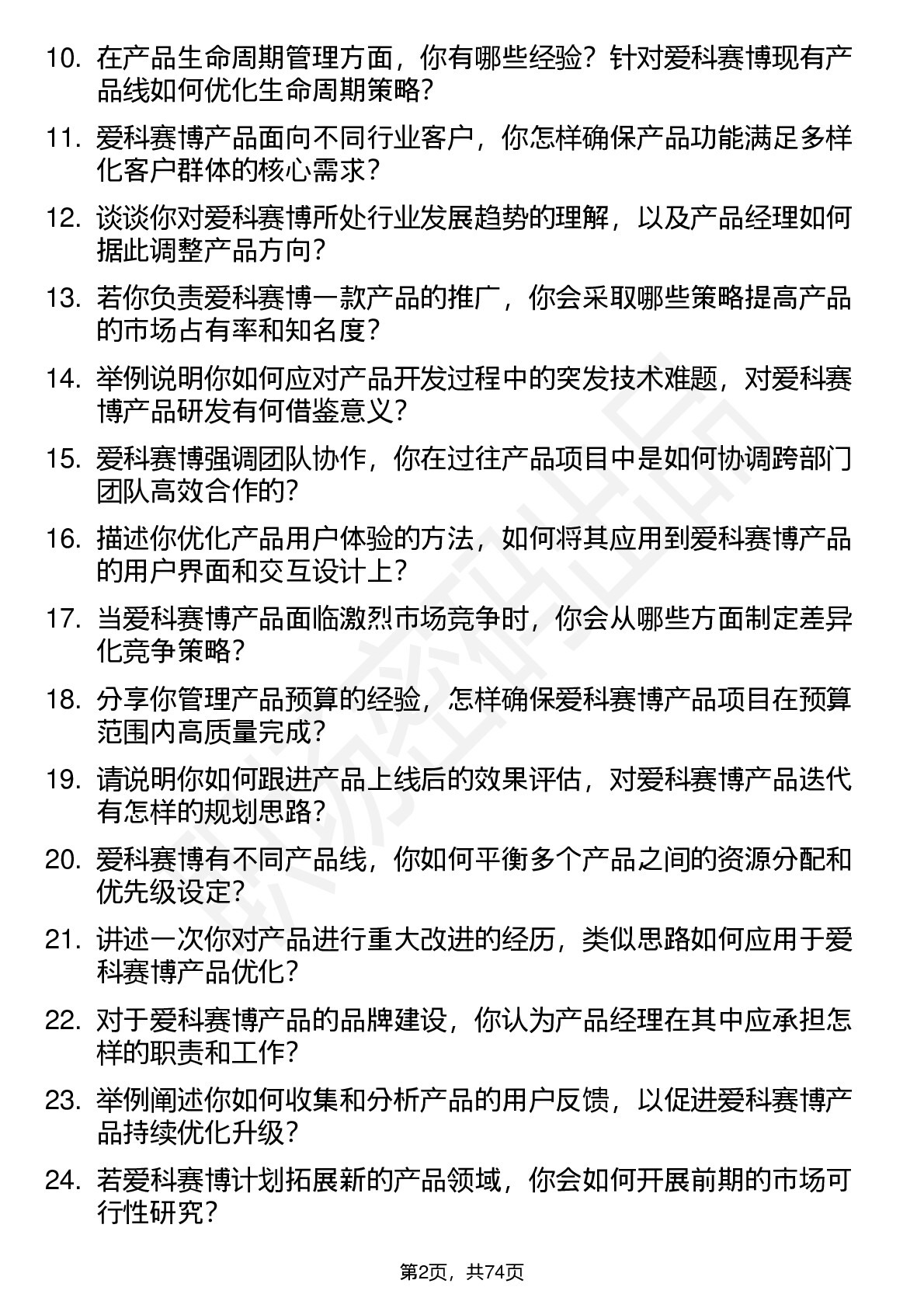 10. 在产品生命周期管理方面，你有哪些经验？针对爱科赛博现有产品线如何优化生命周期策略？

11. 爱科赛博产品面向不同行业客户，你怎样确保产品功能满足多样化客户群体的核心需求？

12. 谈谈你对爱科赛博所处行业发展趋势的理解，以及产品经理如何据此调整产品方向？

13. 若你负责爱科赛博一款产品的推广，你会采取哪些策略提高产品的市场占有率和知名度？

14. 举例说明你如何应对产品开发过程中的突发技术难题，对爱科赛博产品研发有何借鉴意义？

15. 爱科赛博强调团队协作，你在过往产品项目中是如何协调跨部门团队高效合作的？

16. 描述你优化产品用户体验的方法，如何将其应用到爱科赛博产品的用户界面和交互设计上？

17. 当爱科赛博产品面临激烈市场竞争时，你会从哪些方面制定差异化竞争策略？

18. 分享你管理产品预算的经验，怎样确保爱科赛博产品项目在预算范围内高质量完成？

19. 请说明你如何跟进产品上线后的效果评估，对爱科赛博产品迭代有怎样的规划思路？

20. 爱科赛博有不同产品线，你如何平衡多个产品之间的资源分配和优先级设定？

21. 讲述一次你对产品进行重大改进的经历，类似思路如何应用于爱科赛博产品优化？

22. 对于爱科赛博产品的品牌建设，你认为产品经理在其中应承担怎样的职责和工作？

23. 举例阐述你如何收集和分析产品的用户反馈，以促进爱科赛博产品持续优化升级？

24. 若爱科赛博计划拓展新的产品领域，你会如何开展前期的市场可行性研究？

第2页，共74页